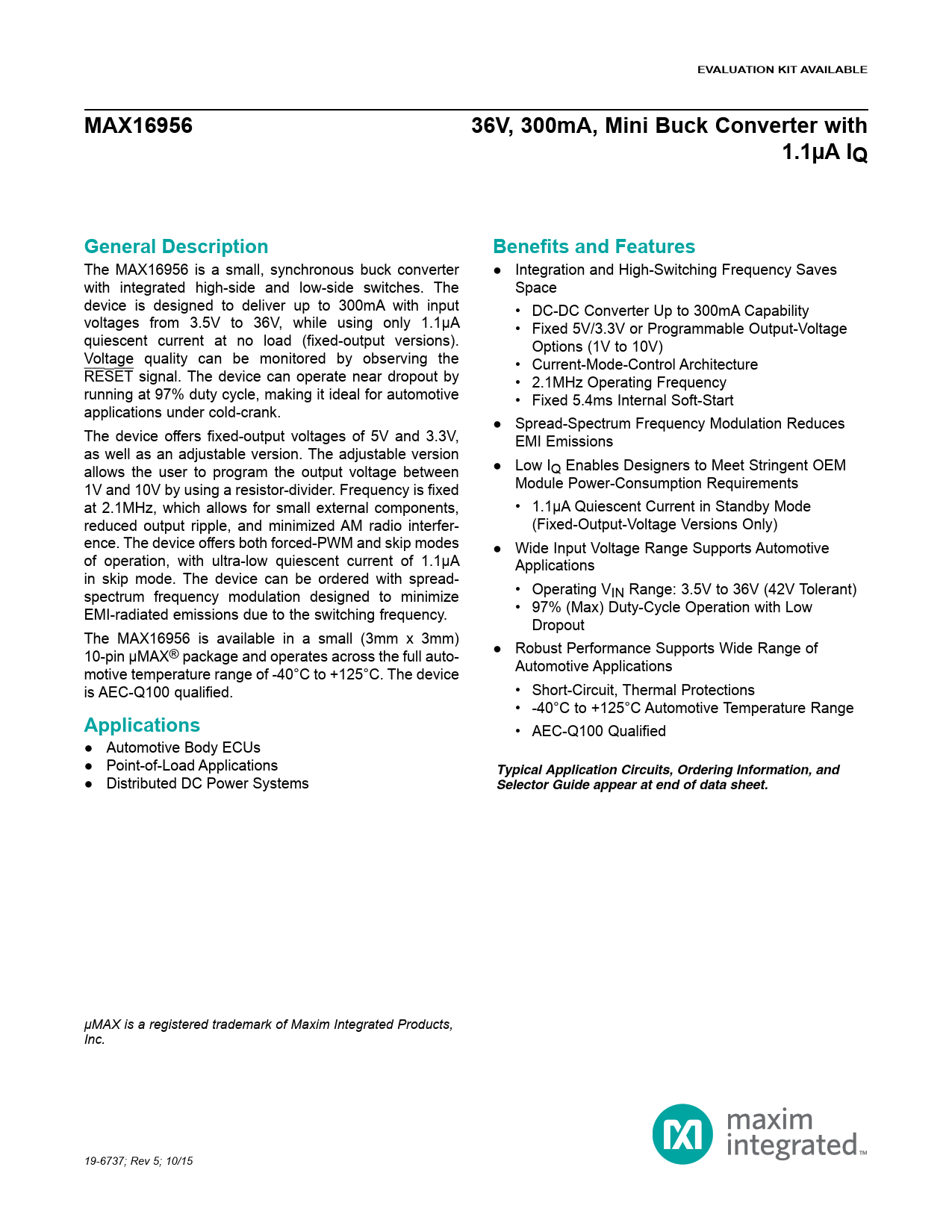 EVALUATION KIT AVAILABLE

MAX16956

36V, 300mA, Mini Buck Converter with 1.1μA $I_Q$

General Description

The MAX16956 is a small, synchronous buck converter with integrated high-side and low-side switches. The device is designed to deliver up to 300mA with input voltages from 3.5V to 36V, while using only 1.1μA quiescent current at no load (fixed-output versions). Voltage quality can be monitored by observing the $\overline{RESET}$ signal. The device can operate near dropout by running at 97% duty cycle, making it ideal for automotive applications under cold-crank.

The device offers fixed-output voltages of 5V and 3.3V, as well as an adjustable version. The adjustable version allows the user to program the output voltage between 1V and 10V by using a resistor-divider. Frequency is fixed at 2.1MHz, which allows for small external components, reduced output ripple, and minimized AM radio interference. The device offers both forced-PWM and skip modes of operation, with ultra-low quiescent current of 1.1μA in skip mode. The device can be ordered with spread-spectrum frequency modulation designed to minimize EMI-radiated emissions due to the switching frequency.

The MAX16956 is available in a small (3mm x 3mm) 10-pin μMAX® package and operates across the full automotive temperature range of -40°C to +125°C. The device is AEC-Q100 qualified.

Applications

● Automotive Body ECUs
● Point-of-Load Applications
● Distributed DC Power Systems

Benefits and Features

● Integration and High-Switching Frequency Saves Space
 • DC-DC Converter Up to 300mA Capability
 • Fixed 5V/3.3V or Programmable Output-Voltage Options (1V to 10V)
 • Current-Mode-Control Architecture
 • 2.1MHz Operating Frequency
 • Fixed 5.4ms Internal Soft-Start
● Spread-Spectrum Frequency Modulation Reduces EMI Emissions
● Low $I_Q$ Enables Designers to Meet Stringent OEM Module Power-Consumption Requirements
 • 1.1μA Quiescent Current in Standby Mode (Fixed-Output-Voltage Versions Only)
● Wide Input Voltage Range Supports Automotive Applications
 • Operating $V_{IN}$ Range: 3.5V to 36V (42V Tolerant)
 • 97% (Max) Duty-Cycle Operation with Low Dropout
● Robust Performance Supports Wide Range of Automotive Applications
 • Short-Circuit, Thermal Protections
 • -40°C to +125°C Automotive Temperature Range
 • AEC-Q100 Qualified

Typical Application Circuits, Ordering Information, and Selector Guide appear at end of data sheet.

μMAX is a registered trademark of Maxim Integrated Products, Inc.

19-6737; Rev 5; 10/15

maxim integrated™